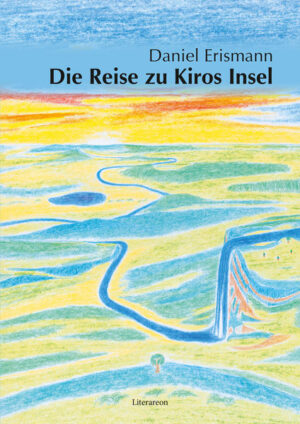 Daniel Erismann
Die Reise zu Kiros Insel

Literareon